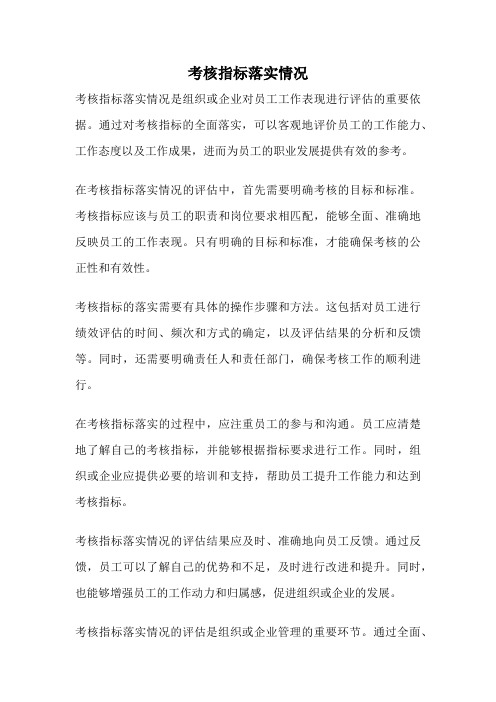 考核指标落实情况

考核指标落实情况是组织或企业对员工工作表现进行评估的重要依据。通过对考核指标的全面落实，可以客观地评价员工的工作能力、工作态度以及工作成果，进而为员工的职业发展提供有效的参考。

在考核指标落实情况的评估中，首先需要明确考核的目标和标准。考核指标应该与员工的职责和岗位要求相匹配，能够全面、准确地反映员工的工作表现。只有明确的目标和标准，才能确保考核的公正性和有效性。

考核指标的落实需要有具体的操作步骤和方法。这包括对员工进行绩效评估的时间、频次和方式的确定，以及评估结果的分析和反馈等。同时，还需要明确责任人和责任部门，确保考核工作的顺利进行。

在考核指标落实的过程中，应注重员工的参与和沟通。员工应清楚地了解自己的考核指标，并能够根据指标要求进行工作。同时，组织或企业应提供必要的培训和支持，帮助员工提升工作能力和达到考核指标。

考核指标落实情况的评估结果应及时、准确地向员工反馈。通过反馈，员工可以了解自己的优势和不足，及时进行改进和提升。同时，也能够增强员工的工作动力和归属感，促进组织或企业的发展。

考核指标落实情况的评估是组织或企业管理的重要环节。通过全面、